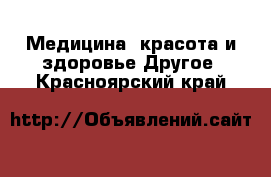 Медицина  красота и здоровье Другое  Красноярский край

http://Объявлений.сайт